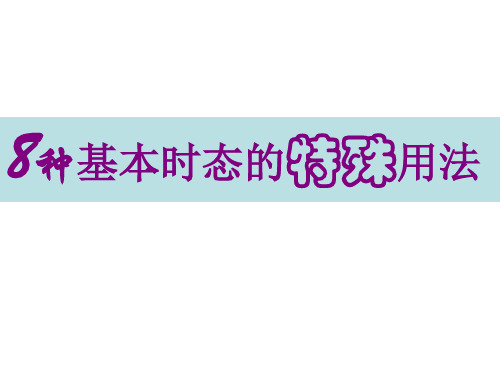 8种基本时态的特殊用法